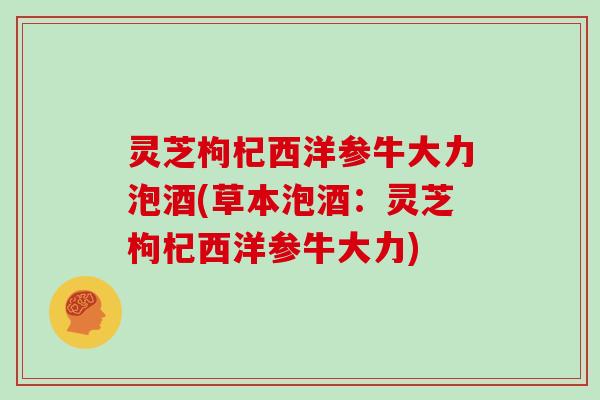 灵芝枸杞西洋参牛大力泡酒(草本泡酒：灵芝枸杞西洋参牛大力)